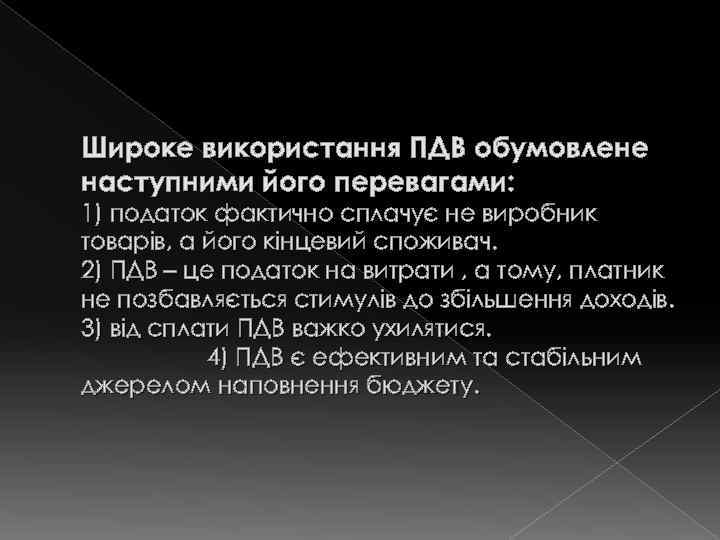 Широке використання ПДВ обумовлене наступними його перевагами:
1) податок фактично сплачує не виробник товарів, а його кінцевий споживач.
2) ПДВ – це податок на витрати , а тому, платник не позбавляється стимулів до збільшення доходів.
3) від сплати ПДВ важко ухилятися.
4) ПДВ є ефективним та стабільним джерелом наповнення бюджету.